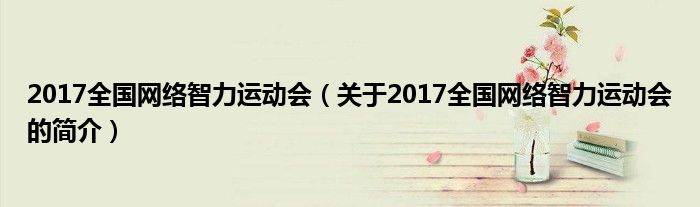 2017全国网络智力运动会（关于2017全国网络智力运动会的简介）